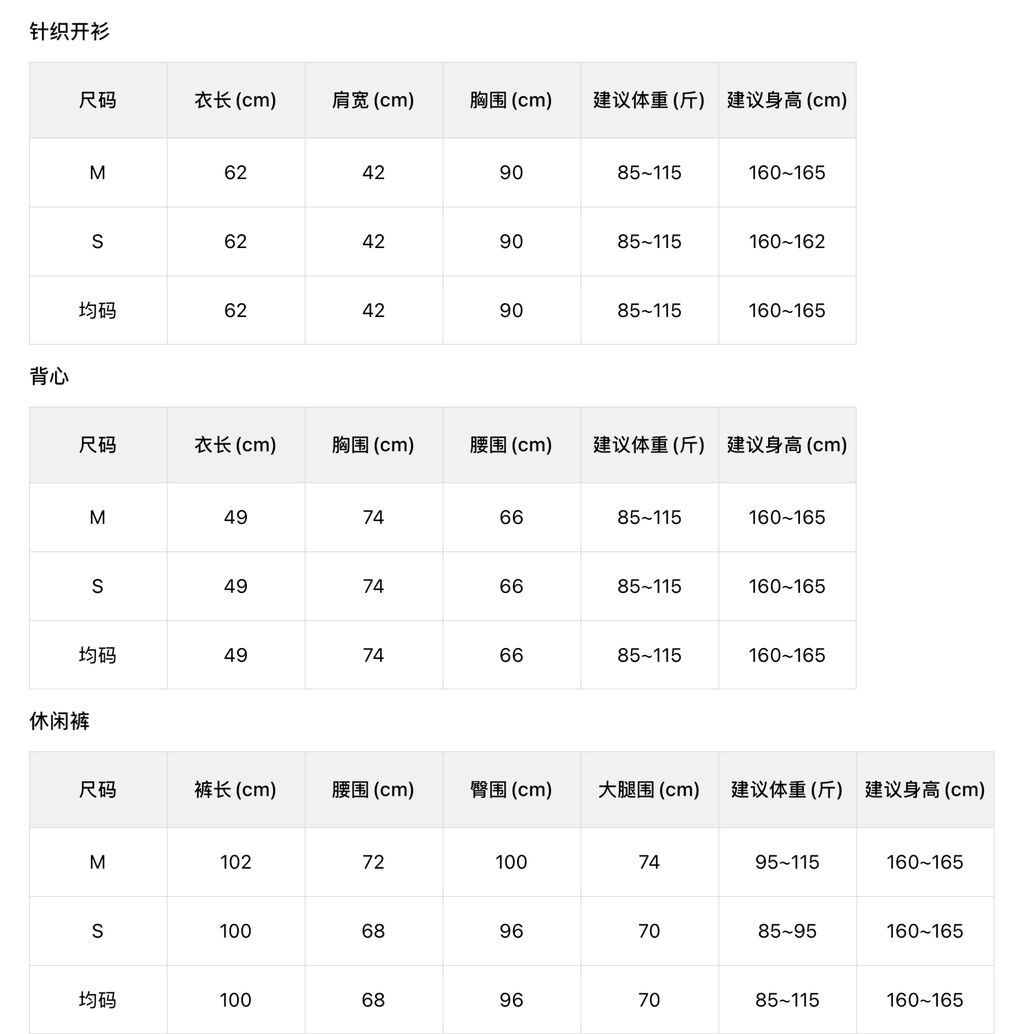 针织开衫

| 尺码 | 衣长 (cm) | 肩宽 (cm) | 胸围 (cm) | 建议体重 (斤) | 建议身高 (cm) |
|---|---|---|---|---|---|
| M | 62 | 42 | 90 | 85~115 | 160~165 |
| S | 62 | 42 | 90 | 85~115 | 160~162 |
| 均码 | 62 | 42 | 90 | 85~115 | 160~165 |

背心

| 尺码 | 衣长 (cm) | 胸围 (cm) | 腰围 (cm) | 建议体重 (斤) | 建议身高 (cm) |
|---|---|---|---|---|---|
| M | 49 | 74 | 66 | 85~115 | 160~165 |
| S | 49 | 74 | 66 | 85~115 | 160~165 |
| 均码 | 49 | 74 | 66 | 85~115 | 160~165 |

休闲裤

| 尺码 | 裤长 (cm) | 腰围 (cm) | 臀围 (cm) | 大腿围 (cm) | 建议体重 (斤) | 建议身高 (cm) |
|---|---|---|---|---|---|---|
| M | 102 | 72 | 100 | 74 | 95~115 | 160~165 |
| S | 100 | 68 | 96 | 70 | 85~95 | 160~165 |
| 均码 | 100 | 68 | 96 | 70 | 85~115 | 160~165 |